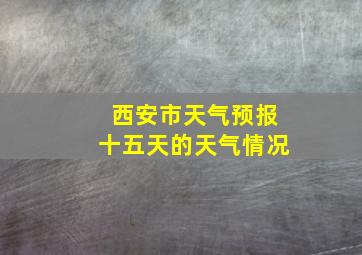 西安市天气预报
十五天的天气情况